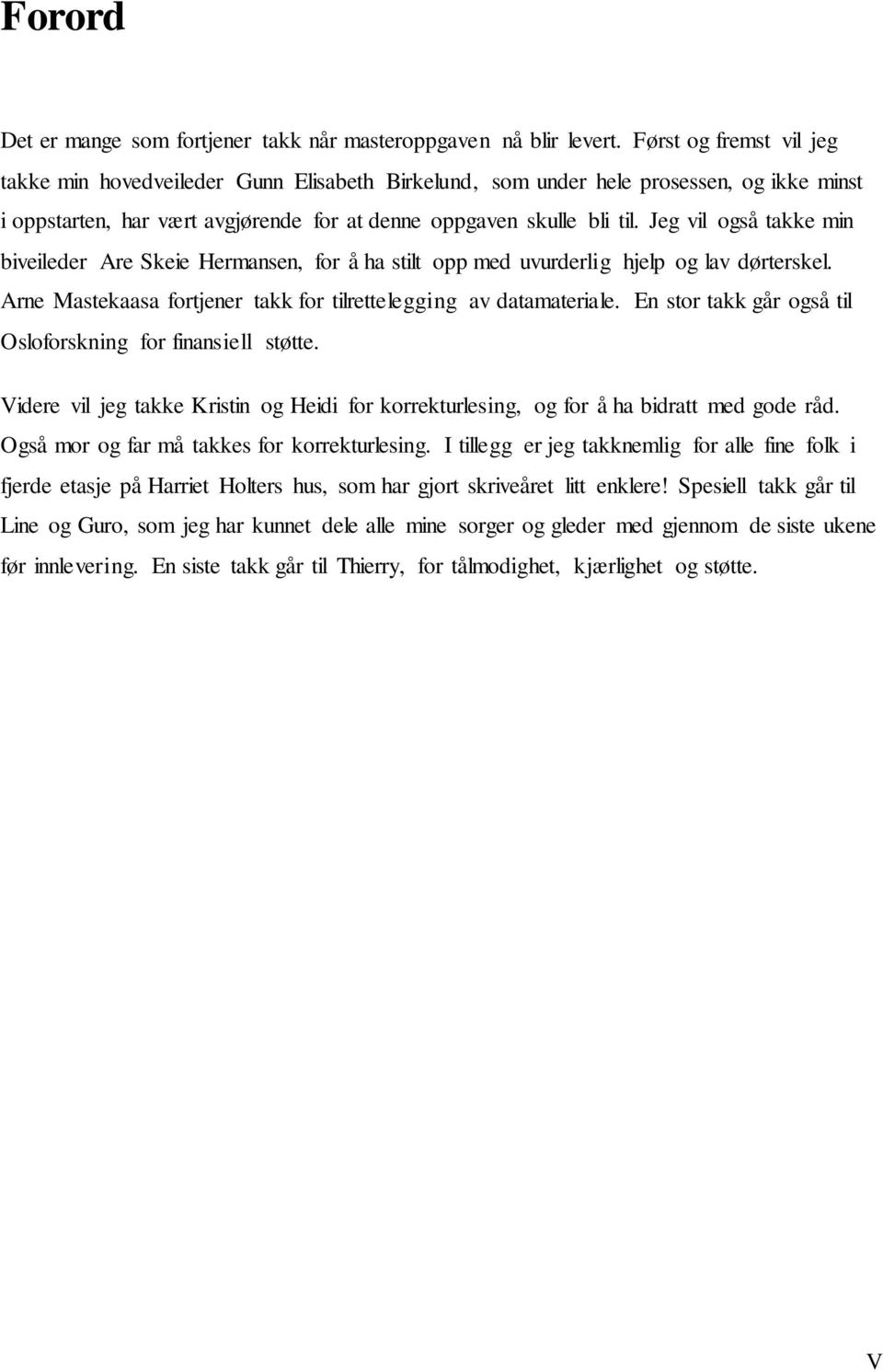 Forord

Det er mange som fortjener takk når masteroppgaven nå blir levert. Først og fremst vil jeg takke min hovedveileder Gunn Elisabeth Birkelund, som under hele prosessen, og ikke minst i oppstarten, har vært avgjørende for at denne oppgaven skulle bli til. Jeg vil også takke min biveileder Are Skeie Hermansen, for å ha stilt opp med uvurderlig hjelp og lav dørterskel. Arne Mastekaasa fortjener takk for tilrettelegging av datamateriale. En stor takk går også til Osloforskning for finansiell støtte.

Videre vil jeg takke Kristin og Heidi for korrekturlesing, og for å ha bidratt med gode råd. Også mor og far må takkes for korrekturlesing. I tillegg er jeg takknemlig for alle fine folk i fjerde etasje på Harriet Holters hus, som har gjort skriveåret litt enklere! Spesiell takk går til Line og Guro, som jeg har kunnet dele alle mine sorger og gleder med gjennom de siste ukene før innlevering. En siste takk går til Thierry, for tålmodighet, kjærlighet og støtte.

V